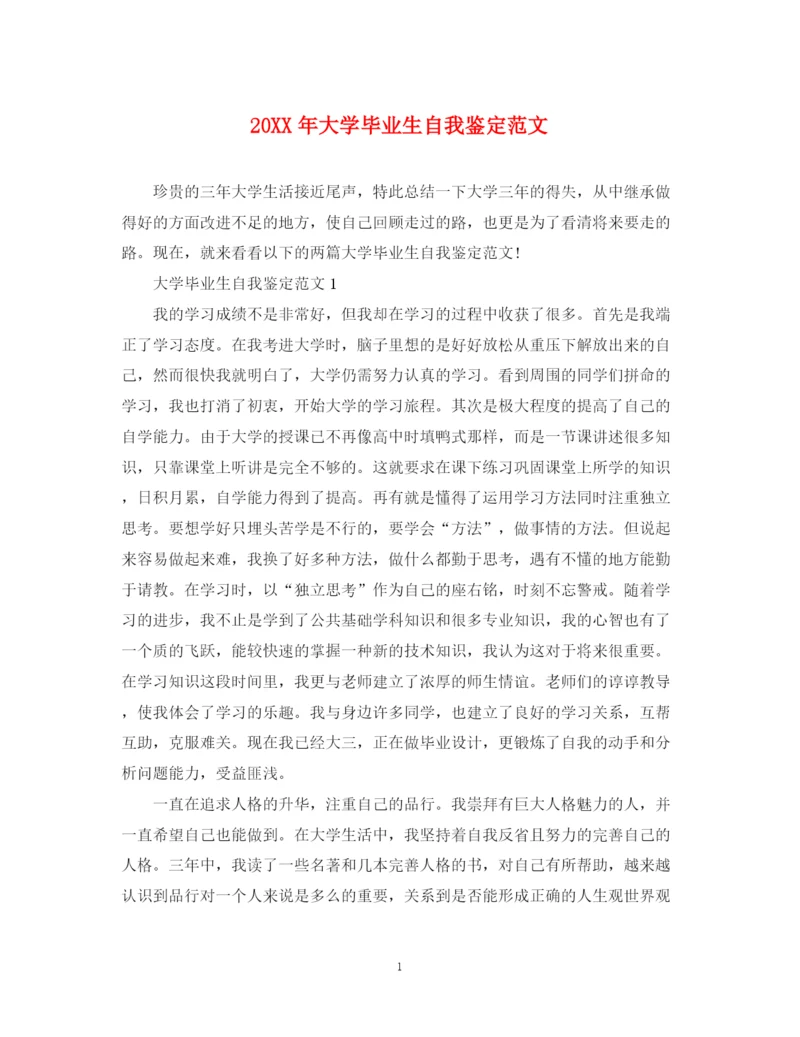 20XX 年大学毕业生自我鉴定范文

珍贵的三年大学生活接近尾声，特此总结一下大学三年的得失，从中继承做得好的方面改进不足的地方，使自己回顾走过的路，也更是为了看清将来要走的路。现在，就来看看以下的两篇大学毕业生自我鉴定范文!

大学毕业生自我鉴定范文 1

我的学习成绩不是非常好，但我却在学习的过程中收获了很多。首先是我端正了学习态度。在我考进大学时，脑子里想的是好好放松从重压下解放出来的自己，然而很快我就明白了，大学仍需努力认真的学习。看到周围的同学们拼命的学习，我也打消了初衷，开始大学的学习旅程。其次是极大程度的提高了自己的自学能力。由于大学的授课已不再像高中时填鸭式那样，而是一节课讲述很多知识，只靠课堂上听讲是完全不够的。这就要求在课下练习巩固课堂上所学的知识，日积月累，自学能力得到了提高。再有就是懂得了运用学习方法同时注重独立思考。要想学好只埋头苦学是不行的，要学会“方法”，做事情的方法。但说起来容易做起来难，我换了好多种方法，做什么都勤于思考，遇有不懂的地方能勤于请教。在学习时，以“独立思考”作为自己的座右铭，时刻不忘警戒。随着学习的进步，我不止是学到了公共基础学科知识和很多专业知识，我的心智也有了一个质的飞跃，能较快速的掌握一种新的技术知识，我认为这对于将来很重要。在学习知识这段时间里，我更与老师建立了浓厚的师生情谊。老师们的谆谆教导，使我体会了学习的乐趣。我与身边许多同学，也建立了良好的学习关系，互帮互助，克服难关。现在我已经大三，正在做毕业设计，更锻炼了自我的动手和分析问题能力，受益匪浅。

一直在追求人格的升华，注重自己的品行。我崇拜有巨大人格魅力的人，并一直希望自己也能做到。在大学生活中，我坚持着自我反省且努力的完善自己的人格。三年中，我读了一些名著和几本完善人格的书，对自己有所帮助，越来越认识到品行对一个人来说是多么的重要，关系到是否能形成正确的人生观世界观

1